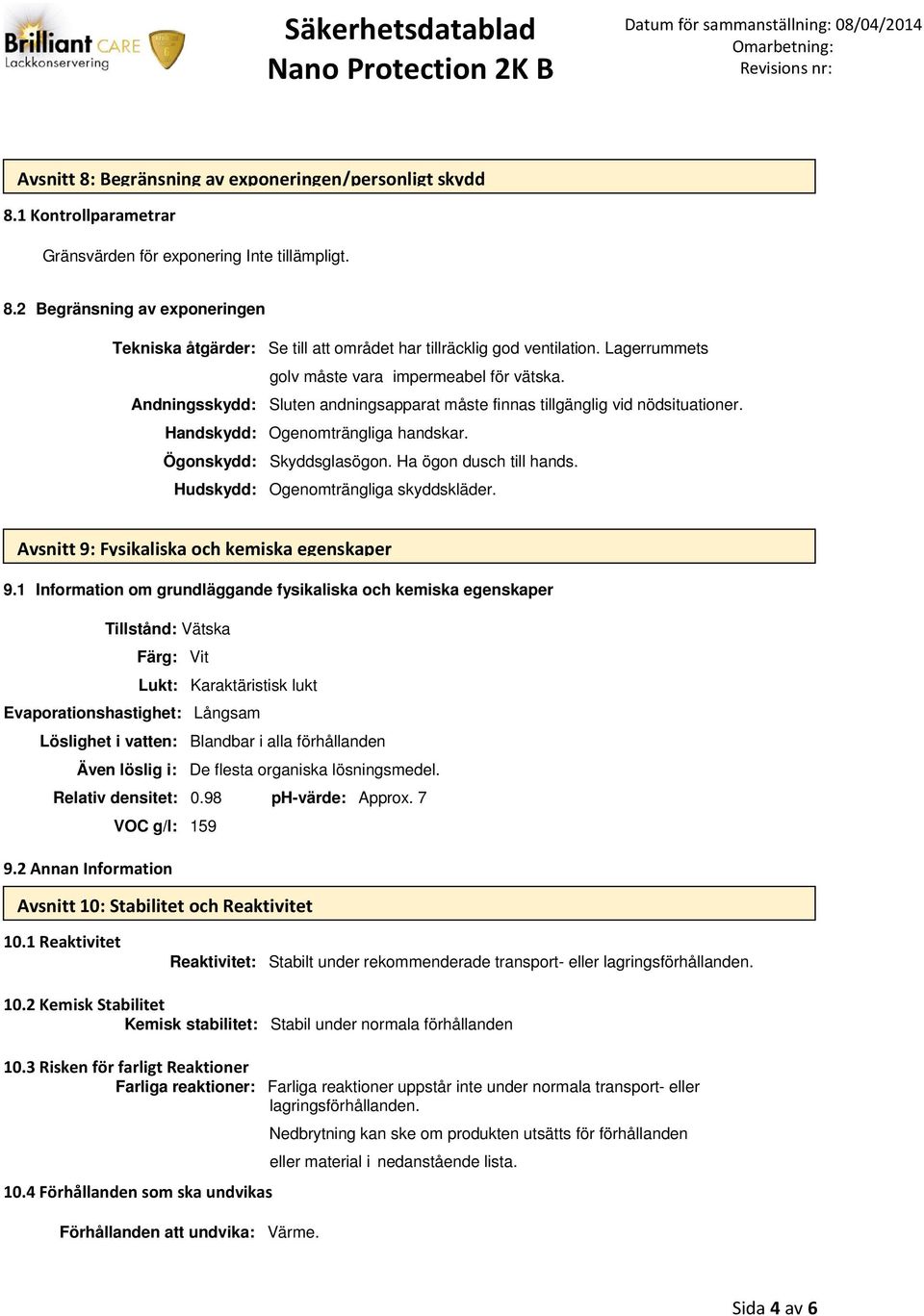 Brilliant CARE
Lackkonservering

Säkerhetsdatablad
Nano Protection 2K B

Datum för sammanställning: 08/04/2014
Omarbetning:
Revisions nr:

Avsnitt 8: Begränsning av exponeringen/personligt skydd

8.1 Kontrollparametrar

Gränsvärden för exponering Inte tillämpligt.

8.2 Begränsning av exponeringen

Tekniska åtgärder: Se till att området har tillräcklig god ventilation. Lagerrummets golv måste vara impermeabel för vätska.
Andningsskydd: Sluten andningsapparat måste finnas tillgänglig vid nödsituationer.
Handskydd: Ogenomträngliga handskar.
Ögonskydd: Skyddsglasögon. Ha ögon dusch till hands.
Hudskydd: Ogenomträngliga skyddskläder.

Avsnitt 9: Fysikaliska och kemiska egenskaper

9.1 Information om grundläggande fysikaliska och kemiska egenskaper

Tillstånd: Vätska
Färg: Vit
Lukt: Karaktäristisk lukt
Evaporationshastighet: Långsam
Löslighet i vatten: Blandbar i alla förhållanden
Även löslig i: De flesta organiska lösningsmedel.
Relativ densitet: 0.98 pH-värde: Approx. 7
VOC g/l: 159

9.2 Annan Information

Avsnitt 10: Stabilitet och Reaktivitet

10.1 Reaktivitet
Reaktivitet: Stabilt under rekommenderade transport- eller lagringsförhållanden.

10.2 Kemisk Stabilitet
Kemisk stabilitet: Stabil under normala förhållanden

10.3 Risken för farligt Reaktioner
Farliga reaktioner: Farliga reaktioner uppstår inte under normala transport- eller lagringsförhållanden.
Nedbrytning kan ske om produkten utsätts för förhållanden eller material i nedanstående lista.

10.4 Förhållanden som ska undvikas

Förhållanden att undvika: Värme.

Sida 4 av 6